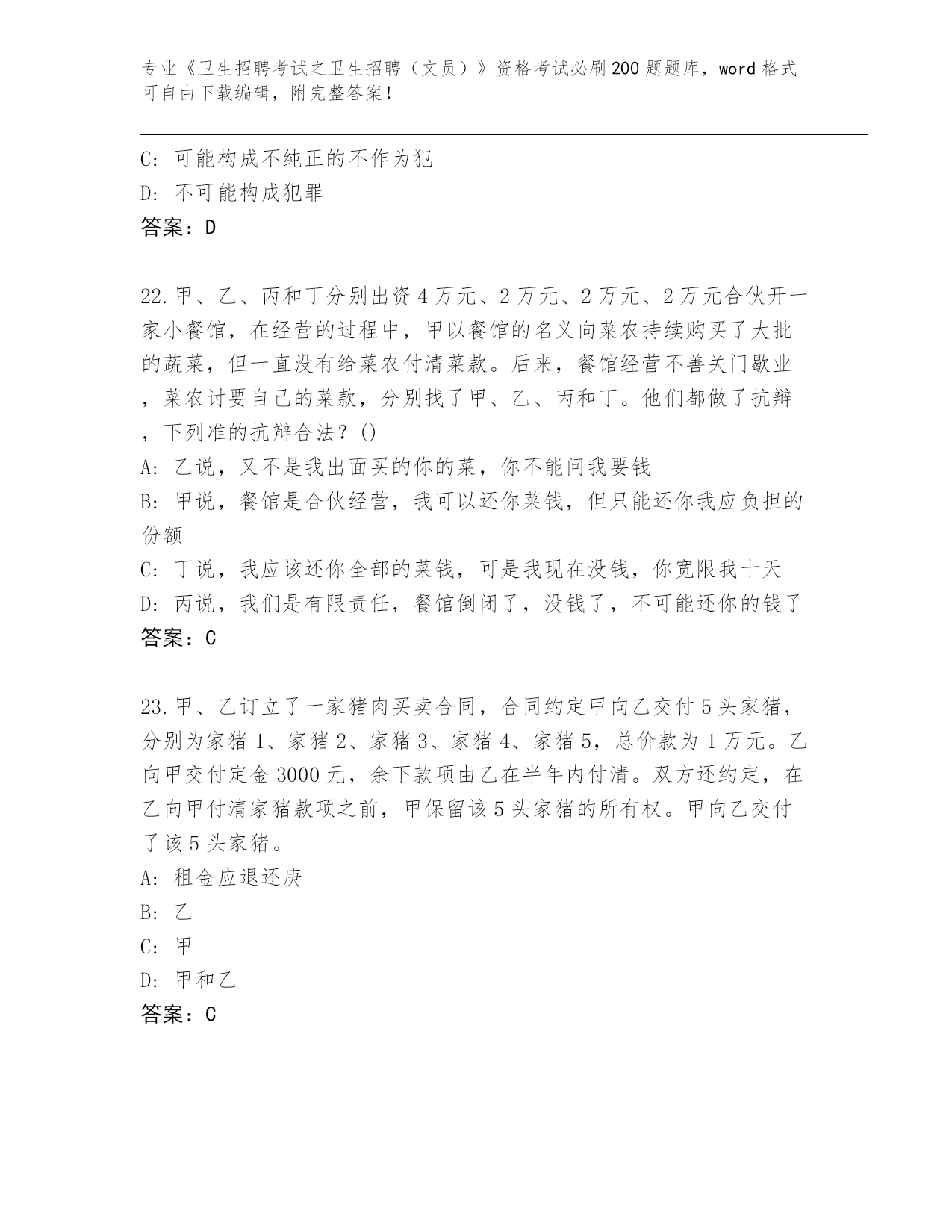 专业《卫生招聘考试之卫生招聘（文员）》资格考试必刷200题题库，word格式可自由下载编辑，附完整答案！

C: 可能构成不纯正的不作为犯
D: 不可能构成犯罪
答案：D

22.甲、乙、丙和丁分别出资4万元、2万元、2万元、2万元合伙开一家小餐馆，在经营的过程中，甲以餐馆的名义向菜农持续购买了大批的蔬菜，但一直没有给菜农付清菜款。后来，餐馆经营不善关门歇业，菜农讨要自己的菜款，分别找了甲、乙、丙和丁。他们都做了抗辩，下列准的抗辩合法？()
A: 乙说，又不是我出面买的你的菜，你不能问我要钱
B: 甲说，餐馆是合伙经营，我可以还你菜钱，但只能还你我应负担的份额
C: 丁说，我应该还你全部的菜钱，可是我现在没钱，你宽限我十天
D: 丙说，我们是有限责任，餐馆倒闭了，没钱了，不可能还你的钱了
答案：C

23.甲、乙订立了一家猪肉买卖合同，合同约定甲向乙交付5头家猪，分别为家猪1、家猪2、家猪3、家猪4、家猪5，总价款为1万元。乙向甲交付定金3000元，余下款项由乙在半年内付清。双方还约定，在乙向甲付清家猪款项之前，甲保留该5头家猪的所有权。甲向乙交付了该5头家猪。
A: 租金应退还庚
B: 乙
C: 甲
D: 甲和乙
答案：C